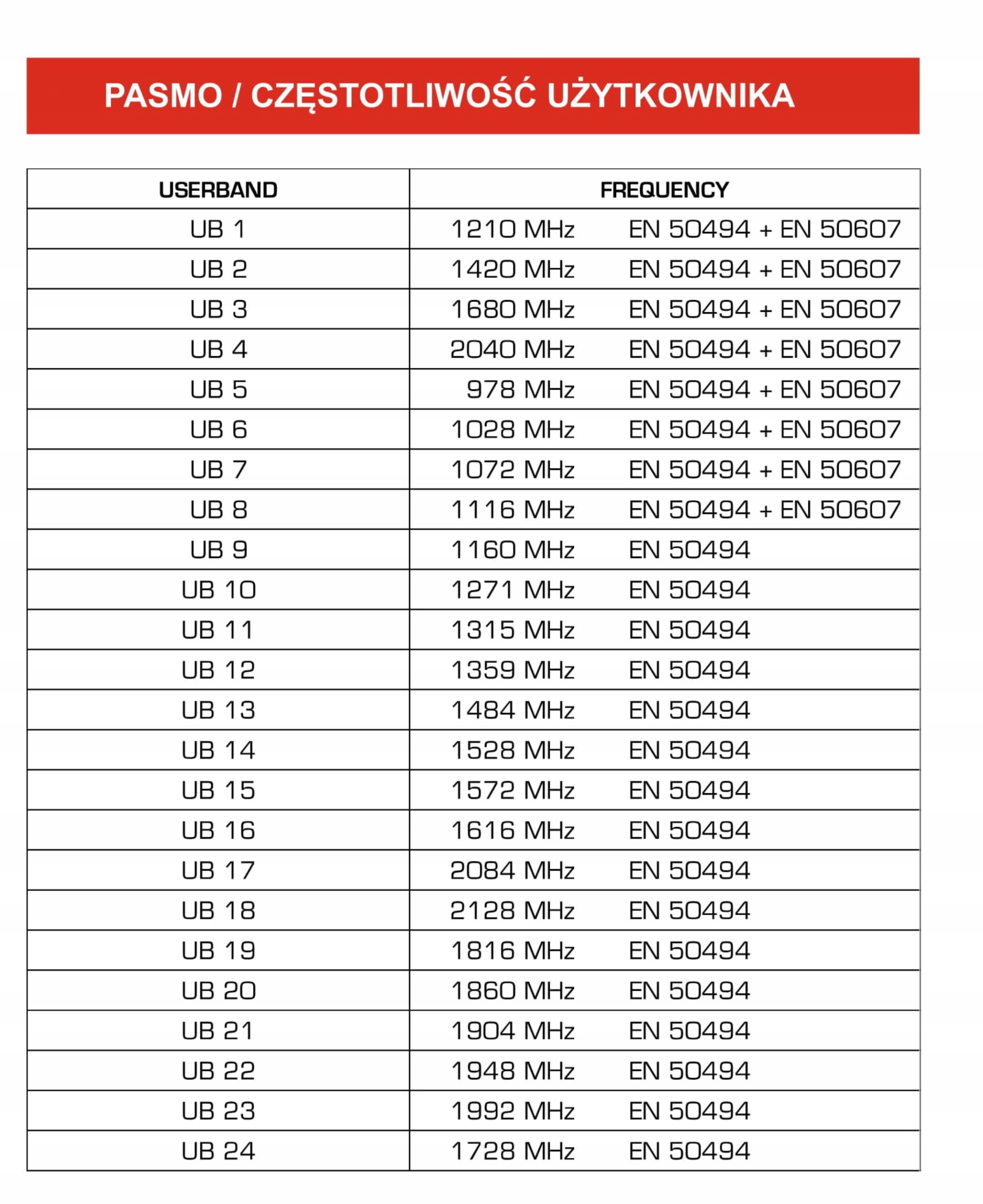 PASMO / CZĘSTOTLIWOŚĆ UŻYTKOWNIKA

| USERBAND | FREQUENCY |
|---|---|
| UB 1 | 1210 MHz EN 50494 + EN 50607 |
| UB 2 | 1420 MHz EN 50494 + EN 50607 |
| UB 3 | 1680 MHz EN 50494 + EN 50607 |
| UB 4 | 2040 MHz EN 50494 + EN 50607 |
| UB 5 | 978 MHz EN 50494 + EN 50607 |
| UB 6 | 1028 MHz EN 50494 + EN 50607 |
| UB 7 | 1072 MHz EN 50494 + EN 50607 |
| UB 8 | 1116 MHz EN 50494 + EN 50607 |
| UB 9 | 1160 MHz EN 50494 |
| UB 10 | 1271 MHz EN 50494 |
| UB 11 | 1315 MHz EN 50494 |
| UB 12 | 1359 MHz EN 50494 |
| UB 13 | 1484 MHz EN 50494 |
| UB 14 | 1528 MHz EN 50494 |
| UB 15 | 1572 MHz EN 50494 |
| UB 16 | 1616 MHz EN 50494 |
| UB 17 | 2084 MHz EN 50494 |
| UB 18 | 2128 MHz EN 50494 |
| UB 19 | 1816 MHz EN 50494 |
| UB 20 | 1860 MHz EN 50494 |
| UB 21 | 1904 MHz EN 50494 |
| UB 22 | 1948 MHz EN 50494 |
| UB 23 | 1992 MHz EN 50494 |
| UB 24 | 1728 MHz EN 50494 |